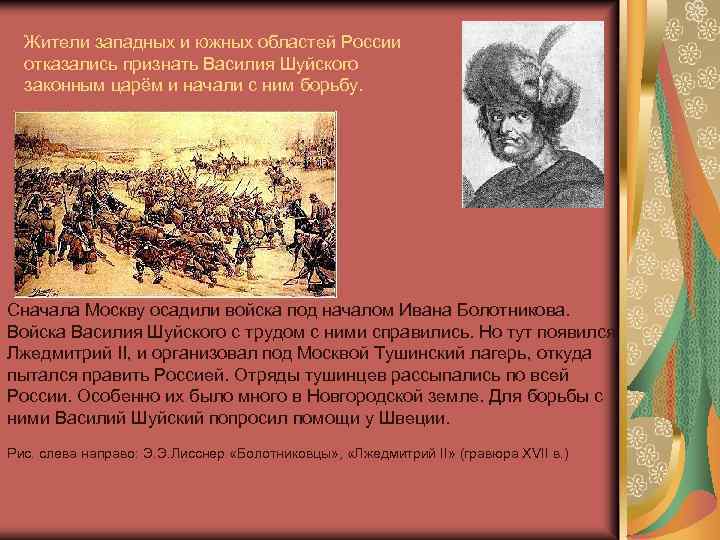 Жители западных и южных областей России отказались признать Василия Шуйского законным царём и начали с ним борьбу.

Сначала Москву осадили войска под началом Ивана Болотникова. Войска Василия Шуйского с трудом с ними справились. Но тут появился Лжедмитрий II, и организовал под Москвой Тушинский лагерь, откуда пытался править Россией. Отряды тушинцев рассыпались по всей России. Особенно их было много в Новгородской земле. Для борьбы с ними Василий Шуйский попросил помощи у Швеции.

Рис. слева направо: Э.Э.Лисснер «Болотниковцы», «Лжедмитрий II» (гравюра XVII в.)